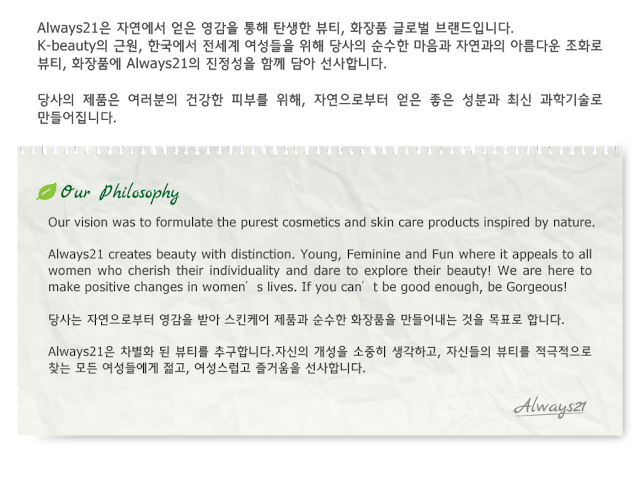 Always21은 자연에서 얻은 영감을 통해 탄생한 뷰티, 화장품 글로벌 브랜드입니다. K-beauty의 근원, 한국에서 전세계 여성들을 위해 당사의 순수한 마음과 자연과의 아름다운 조화로 뷰티, 화장품에 Always21의 진정성을 함께 담아 선사합니다.

당사의 제품은 여러분의 건강한 피부를 위해, 자연으로부터 얻은 좋은 성분과 최신 과학기술로 만들어집니다.

Our Philosophy

Our vision was to formulate the purest cosmetics and skin care products inspired by nature.

Always21 creates beauty with distinction. Young, Feminine and Fun where it appeals to all women who cherish their individuality and dare to explore their beauty! We are here to make positive changes in women's lives. If you can't be good enough, be Gorgeous!

당사는 자연으로부터 영감을 받아 스킨케어 제품과 순수한 화장품을 만들어내는 것을 목표로 합니다.

Always21은 차별화 된 뷰티를 추구합니다.자신의 개성을 소중히 생각하고, 자신들의 뷰티를 적극적으로 찾는 모든 여성들에게 젊고, 여성스럽고 즐거움을 선사합니다.

Always21